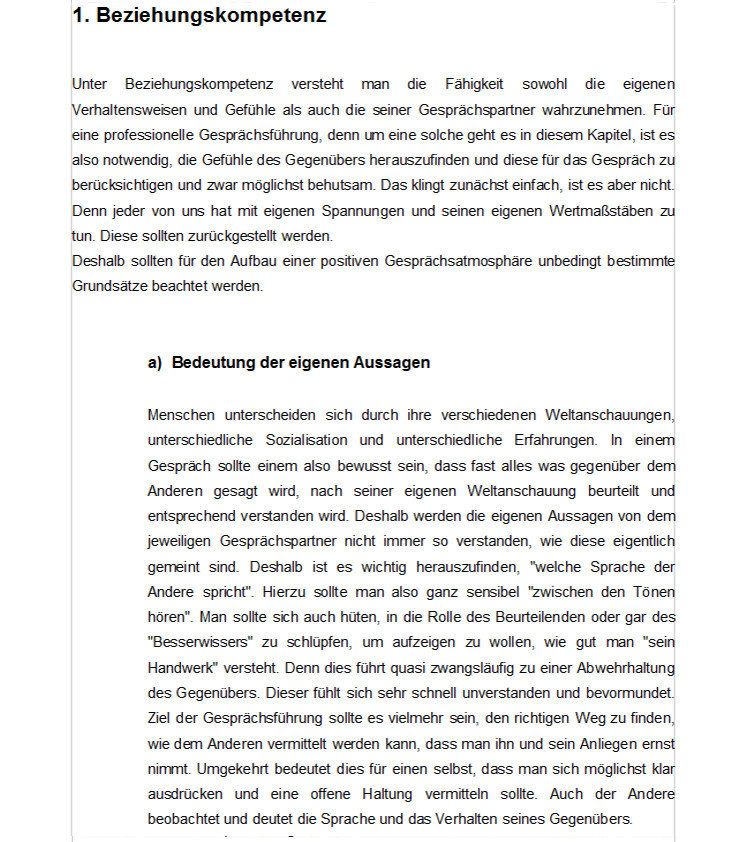 1. Beziehungskompetenz

Unter Beziehungskompetenz versteht man die Fähigkeit sowohl die eigenen Verhaltensweisen und Gefühle als auch die seiner Gesprächspartner wahrzunehmen. Für eine professionelle Gesprächsführung, denn um eine solche geht es in diesem Kapitel, ist es also notwendig, die Gefühle des Gegenübers herauszufinden und diese für das Gespräch zu berücksichtigen und zwar möglichst behutsam. Das klingt zunächst einfach, ist es aber nicht. Denn jeder von uns hat mit eigenen Spannungen und seinen eigenen Wertmaßstäben zu tun. Diese sollten zurückgestellt werden.
Deshalb sollten für den Aufbau einer positiven Gesprächsatmosphäre unbedingt bestimmte Grundsätze beachtet werden.

a) Bedeutung der eigenen Aussagen

Menschen unterscheiden sich durch ihre verschiedenen Weltanschauungen, unterschiedliche Sozialisation und unterschiedliche Erfahrungen. In einem Gespräch sollte einem also bewusst sein, dass fast alles was gegenüber dem Anderen gesagt wird, nach seiner eigenen Weltanschauung beurteilt und entsprechend verstanden wird. Deshalb werden die eigenen Aussagen von dem jeweiligen Gesprächspartner nicht immer so verstanden, wie diese eigentlich gemeint sind. Deshalb ist es wichtig herauszufinden, "welche Sprache der Andere spricht". Hierzu sollte man also ganz sensibel "zwischen den Tönen hören". Man sollte sich auch hüten, in die Rolle des Beurteilenden oder gar des "Besserwissers" zu schlüpfen, um aufzeigen zu wollen, wie gut man "sein Handwerk" versteht. Denn dies führt quasi zwangsläufig zu einer Abwehrhaltung des Gegenübers. Dieser fühlt sich sehr schnell unverstanden und bevormundet. Ziel der Gesprächsführung sollte es vielmehr sein, den richtigen Weg zu finden, wie dem Anderen vermittelt werden kann, dass man ihn und sein Anliegen ernst nimmt. Umgekehrt bedeutet dies für einen selbst, dass man sich möglichst klar ausdrücken und eine offene Haltung vermitteln sollte. Auch der Andere beobachtet und deutet die Sprache und das Verhalten seines Gegenübers.